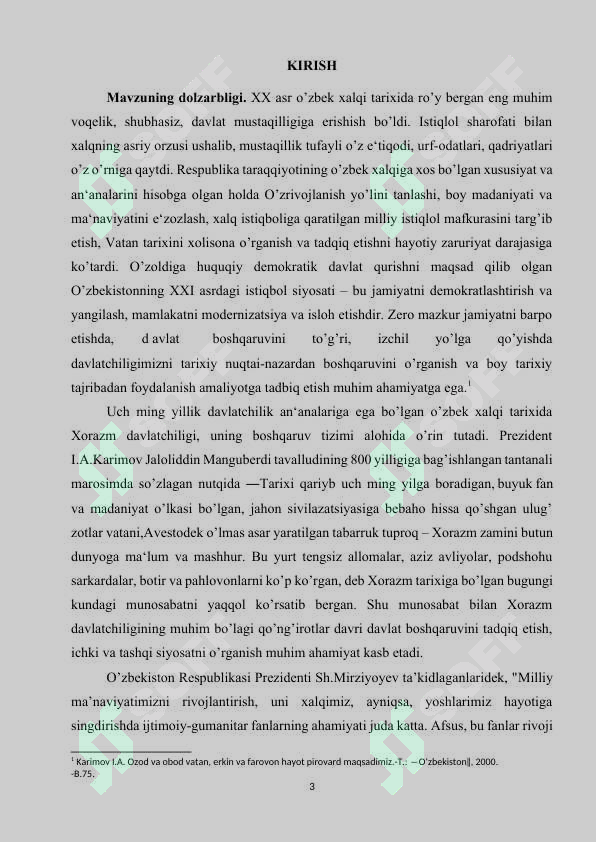 KIRISH

**Mavzuning dolzarbligi.** XX asr o'zbek xalqi tarixida ro'y bergan eng muhim voqelik, shubhasiz, davlat mustaqilligiga erishish bo'ldi. Istiqlol sharofati bilan xalqning asriy orzusi ushalib, mustaqillik tufayli o'z e'tiqodi, urf-odatlari, qadriyatlari o'z o'rniga qaytdi. Respublika taraqqiyotining o'zbek xalqiga xos bo'lgan xususiyat va an'analarini hisobga olgan holda O'zrivojlanish yo'lini tanlashi, boy madaniyati va ma'naviyatini e'zozlash, xalq istiqboliga qaratilgan milliy istiqlol mafkurasini targ'ib etish, Vatan tarixini xolisona o'rganish va tadqiq etishni hayotiy zaruriyat darajasiga ko'tardi. O'zoldiga huquqiy demokratik davlat qurishni maqsad qilib olgan O'zbekistonning XXI asrdagi istiqbol siyosati – bu jamiyatni demokratlashtirish va yangilash, mamlakatni modernizatsiya va isloh etishdir. Zero mazkur jamiyatni barpo etishda, d avlat boshqaruvini to'g'ri, izchil yo'lga qo'yishda davlatchiligimizni tarixiy nuqtai-nazardan boshqaruvini o'rganish va boy tarixiy tajribadan foydalanish amaliyotga tadbiq etish muhim ahamiyatga ega.$^1$

Uch ming yillik davlatchilik an'analariga ega bo'lgan o'zbek xalqi tarixida Xorazm davlatchiligi, uning boshqaruv tizimi alohida o'rin tutadi. Prezident I.A.Karimov Jaloliddin Manguberdi tavalludining 800 yilligiga bag'ishlangan tantanali marosimda so'zlagan nutqida ―Tarixi qariyb uch ming yilga boradigan, buyuk fan va madaniyat o'lkasi bo'lgan, jahon sivilazatsiyasiga bebaho hissa qo'shgan ulug' zotlar vatani,Avestodek o'lmas asar yaratilgan tabarruk tuproq – Xorazm zamini butun dunyoga ma'lum va mashhur. Bu yurt tengsiz allomalar, aziz avliyolar, podshohu sarkardalar, botir va pahlovonlarni ko'p ko'rgan, deb Xorazm tarixiga bo'lgan bugungi kundagi munosabatni yaqqol ko'rsatib bergan. Shu munosabat bilan Xorazm davlatchiligining muhim bo'lagi qo'ng'irotlar davri davlat boshqaruvini tadqiq etish, ichki va tashqi siyosatni o'rganish muhim ahamiyat kasb etadi.

O'zbekiston Respublikasi Prezidenti Sh.Mirziyoyev ta'kidlaganlaridek, "Milliy ma'naviyatimizni rivojlantirish, uni xalqimiz, ayniqsa, yoshlarimiz hayotiga singdirishda ijtimoiy-gumanitar fanlarning ahamiyati juda katta. Afsus, bu fanlar rivoji

$^1$ Karimov I.A. Ozod va obod vatan, erkin va farovon hayot pirovard maqsadimiz.-T.: ―O'zbekiston‖, 2000. -B.75.

3